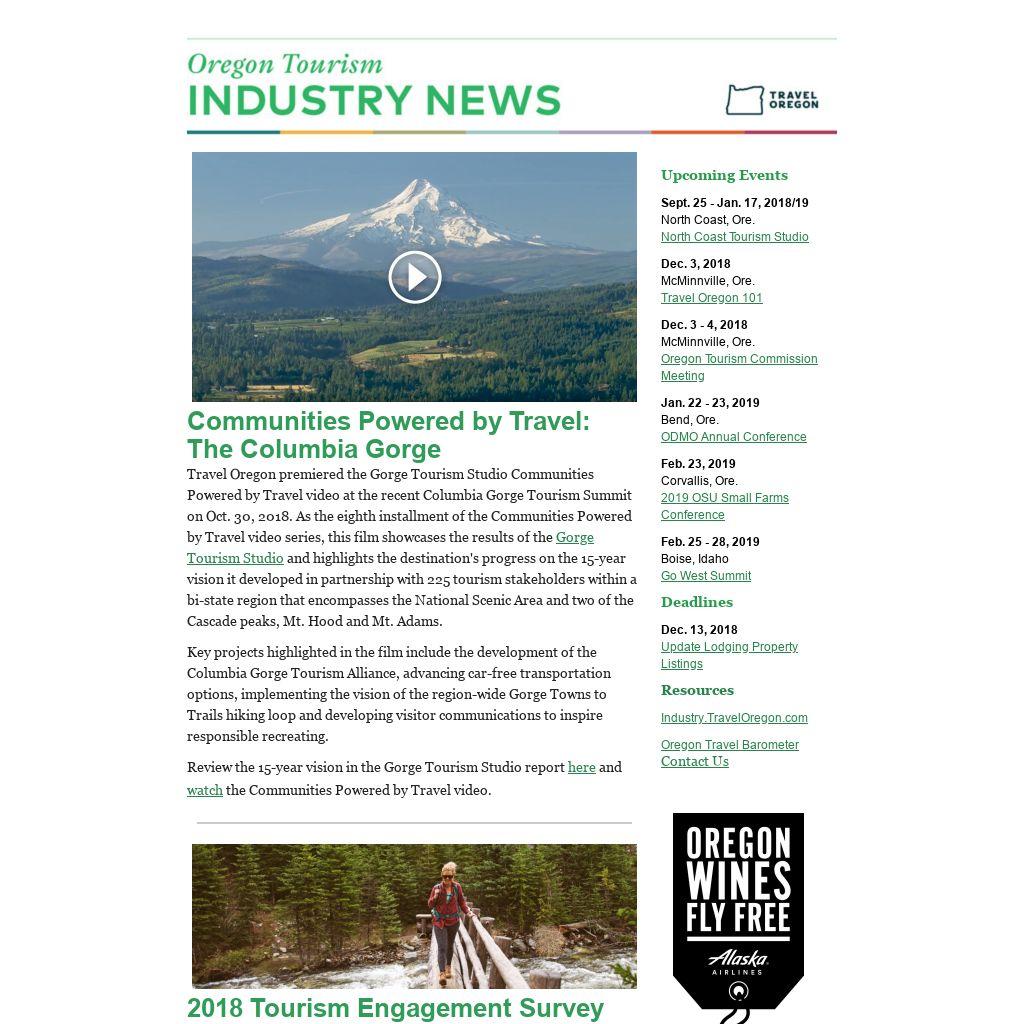 Oregon Tourism
INDUSTRY NEWS

TRAVEL OREGON

Communities Powered by Travel: The Columbia Gorge

Travel Oregon premiered the Gorge Tourism Studio Communities Powered by Travel video at the recent Columbia Gorge Tourism Summit on Oct. 30, 2018. As the eighth installment of the Communities Powered by Travel video series, this film showcases the results of the Gorge Tourism Studio and highlights the destination's progress on the 15-year vision it developed in partnership with 225 tourism stakeholders within a bi-state region that encompasses the National Scenic Area and two of the Cascade peaks, Mt. Hood and Mt. Adams.

Key projects highlighted in the film include the development of the Columbia Gorge Tourism Alliance, advancing car-free transportation options, implementing the vision of the region-wide Gorge Towns to Trails hiking loop and developing visitor communications to inspire responsible recreating.

Review the 15-year vision in the Gorge Tourism Studio report here and watch the Communities Powered by Travel video.

2018 Tourism Engagement Survey

Upcoming Events

Sept. 25 - Jan. 17, 2018/19
North Coast, Ore.
North Coast Tourism Studio

Dec. 3, 2018
McMinnville, Ore.
Travel Oregon 101

Dec. 3 - 4, 2018
McMinnville, Ore.
Oregon Tourism Commission Meeting

Jan. 22 - 23, 2019
Bend, Ore.
ODMO Annual Conference

Feb. 23, 2019
Corvallis, Ore.
2019 OSU Small Farms Conference

Feb. 25 - 28, 2019
Boise, Idaho
Go West Summit

Deadlines

Dec. 13, 2018
Update Lodging Property Listings

Resources

Industry.TravelOregon.com

Oregon Travel Barometer
Contact Us

OREGON WINES FLY FREE
Alaska AIRLINES